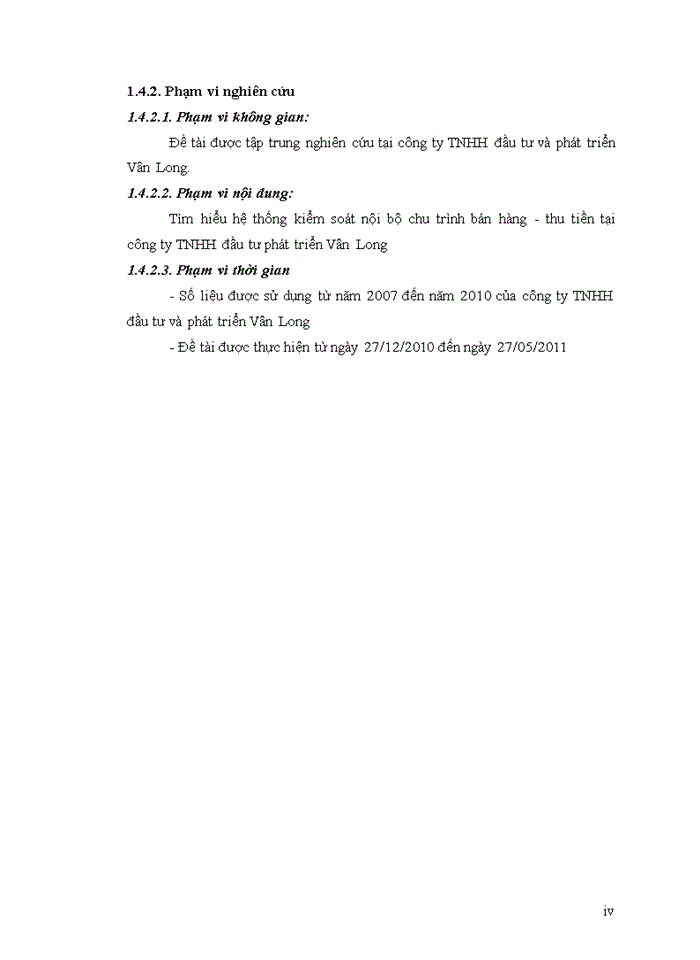 1.4.2. Phạm vi nghiên cứu

1.4.2.1. Phạm vi không gian:

Đề tài được tập trung nghiên cứu tại công ty TNHH đầu tư và phát triển Vân Long.

1.4.2.2. Phạm vi nội dung:

Tìm hiểu hệ thống kiểm soát nội bộ chu trình bán hàng - thu tiền tại công ty TNHH đầu tư phát triển Vân Long

1.4.2.3. Phạm vi thời gian

- Số liệu được sử dụng từ năm 2007 đến năm 2010 của công ty TNHH đầu tư và phát triển Vân Long

- Đề tài được thực hiện từ ngày 27/12/2010 đến ngày 27/05/2011

iv